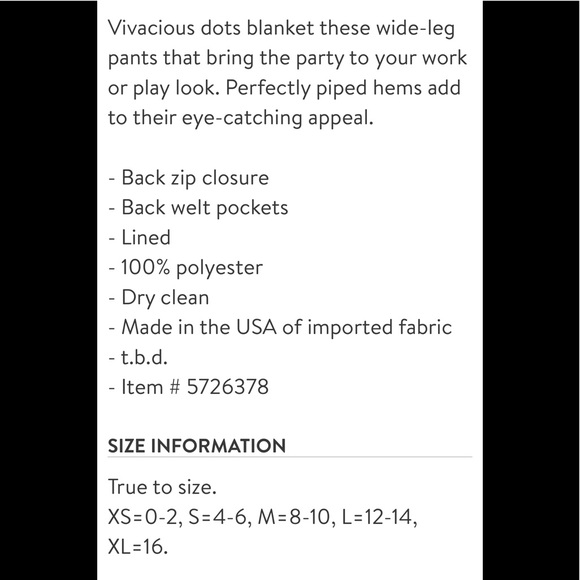 Vivacious dots blanket these wide-leg pants that bring the party to your work or play look. Perfectly piped hems add to their eye-catching appeal.

- Back zip closure
- Back welt pockets
- Lined
- 100% polyester
- Dry clean
- Made in the USA of imported fabric
- t.b.d.
- Item # 5726378

SIZE INFORMATION

True to size.
XS=0-2, S=4-6, M=8-10, L=12-14, XL=16.